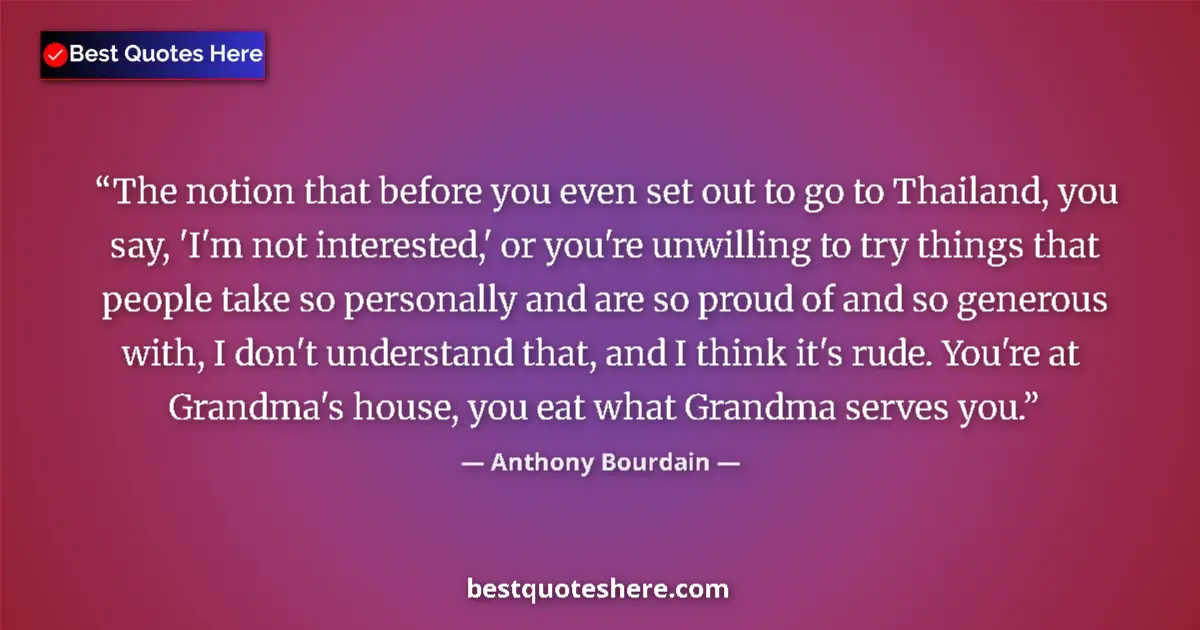 Best Quotes Here

“The notion that before you even set out to go to Thailand, you say, 'I'm not interested,' or you're unwilling to try things that people take so personally and are so proud of and so generous with, I don't understand that, and I think it's rude. You're at Grandma's house, you eat what Grandma serves you.”

— Anthony Bourdain —

bestquoteshere.com